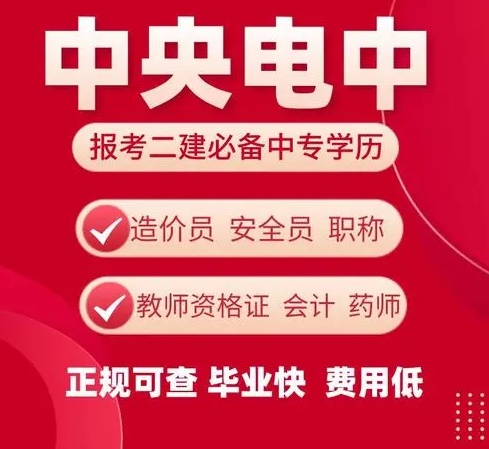 中央电中

报考二建必备中专学历

造价员 安全员 职称

教师资格证 会计 药师

正规可查 毕业快 费用低